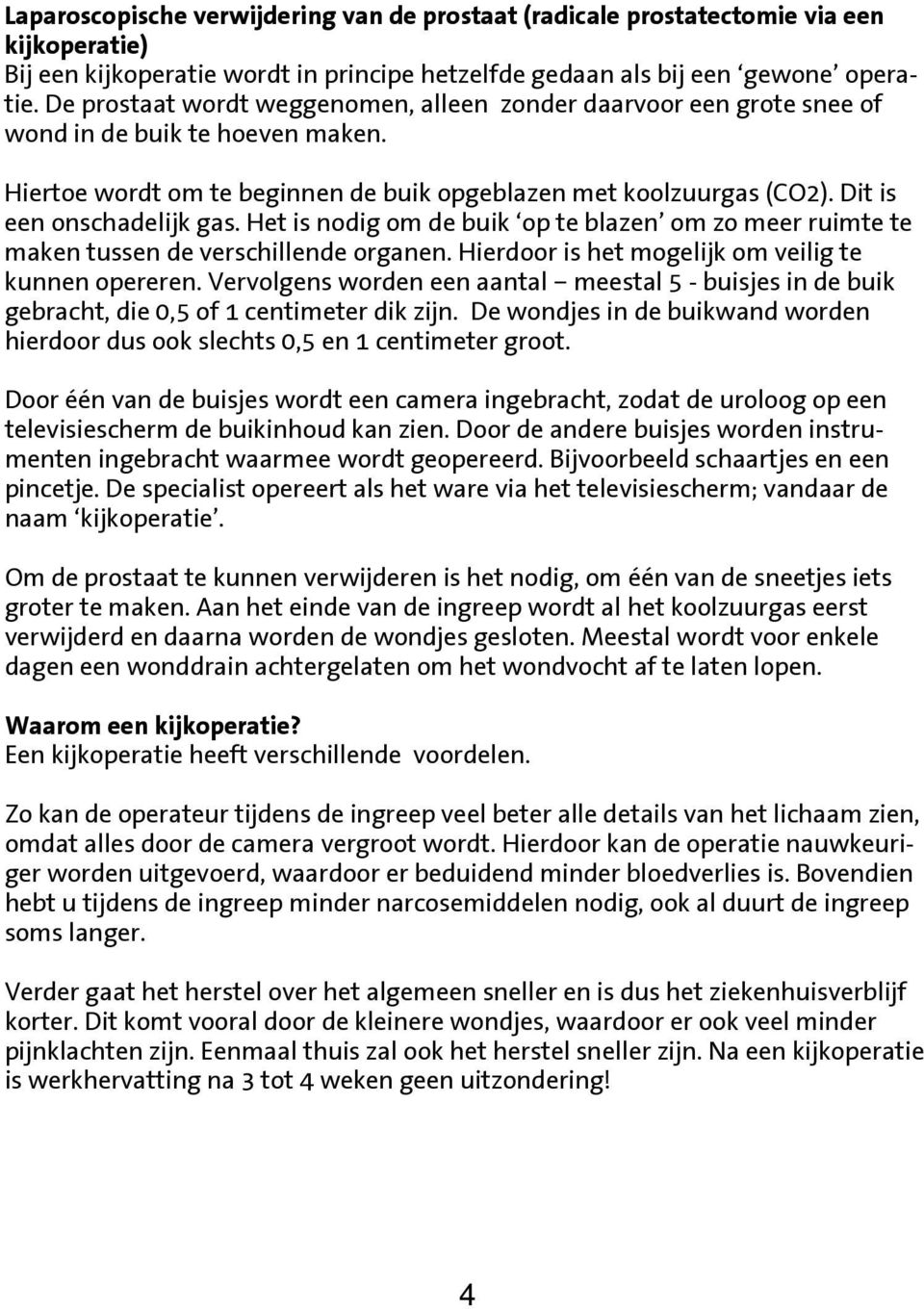 Laparoscopische verwijdering van de prostaat (radicale prostatectomie via een kijkoperatie)
Bij een kijkoperatie wordt in principe hetzelfde gedaan als bij een ‘gewone’ operatie. De prostaat wordt weggenomen, alleen zonder daarvoor een grote snee of wond in de buik te hoeven maken.

Hiertoe wordt om te beginnen de buik opgeblazen met koolzuurgas (CO2). Dit is een onschadelijk gas. Het is nodig om de buik ‘op te blazen’ om zo meer ruimte te maken tussen de verschillende organen. Hierdoor is het mogelijk om veilig te kunnen opereren. Vervolgens worden een aantal – meestal 5 - buisjes in de buik gebracht, die 0,5 of 1 centimeter dik zijn. De wondjes in de buikwand worden hierdoor dus ook slechts 0,5 en 1 centimeter groot.

Door één van de buisjes wordt een camera ingebracht, zodat de uroloog op een televisiescherm de buikinhoud kan zien. Door de andere buisjes worden instrumenten ingebracht waarmee wordt geopereerd. Bijvoorbeeld schaartjes en een pincetje. De specialist opereert als het ware via het televisiescherm; vandaar de naam ‘kijkoperatie’.

Om de prostaat te kunnen verwijderen is het nodig, om één van de sneetjes iets groter te maken. Aan het einde van de ingreep wordt al het koolzuurgas eerst verwijderd en daarna worden de wondjes gesloten. Meestal wordt voor enkele dagen een wonddrain achtergelaten om het wondvocht af te laten lopen.

Waarom een kijkoperatie?
Een kijkoperatie heeft verschillende voordelen.

Zo kan de operateur tijdens de ingreep veel beter alle details van het lichaam zien, omdat alles door de camera vergroot wordt. Hierdoor kan de operatie nauwkeuriger worden uitgevoerd, waardoor er beduidend minder bloedverlies is. Bovendien hebt u tijdens de ingreep minder narcosemiddelen nodig, ook al duurt de ingreep soms langer.

Verder gaat het herstel over het algemeen sneller en is dus het ziekenhuisverblijf korter. Dit komt vooral door de kleinere wondjes, waardoor er ook veel minder pijnklachten zijn. Eenmaal thuis zal ook het herstel sneller zijn. Na een kijkoperatie is werkhervatting na 3 tot 4 weken geen uitzondering!

4